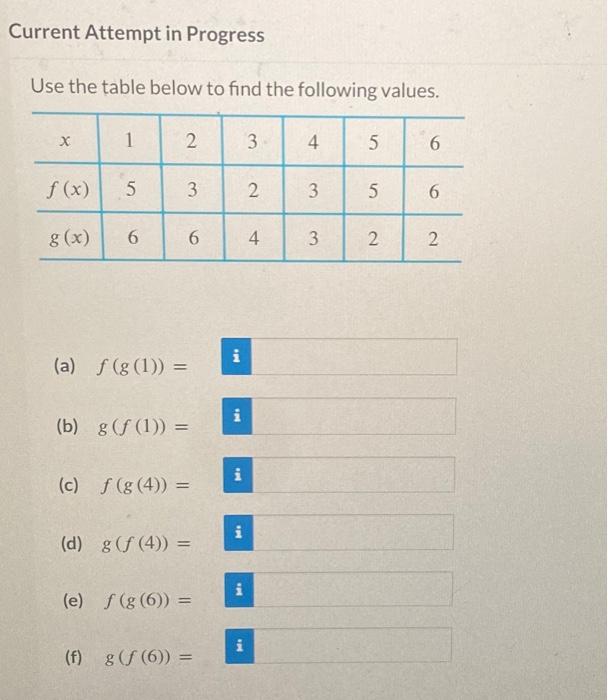 Current Attempt in Progress

Use the table below to find the following values.

| $x$ | 1 | 2 | 3 | 4 | 5 | 6 |
|---|---|---|---|---|---|---|
| $f(x)$ | 5 | 3 | 2 | 3 | 5 | 6 |
| $g(x)$ | 6 | 6 | 4 | 3 | 2 | 2 |

(a) $f(g(1)) =$ i

(b) $g(f(1)) =$ i

(c) $f(g(4)) =$ i

(d) $g(f(4)) =$ i

(e) $f(g(6)) =$ i

(f) $g(f(6)) =$ i